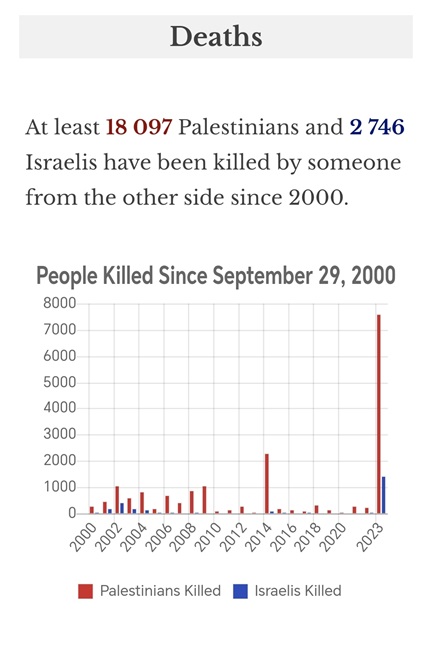 Deaths

At least 18 097 Palestinians and 2 746 Israelis have been killed by someone from the other side since 2000.

People Killed Since September 29, 2000

8000
7000
6000
5000
4000
3000
2000
1000
0

2000
2002
2004
2006
2008
2010
2012
2014
2016
2018
2020
2023

Palestinians Killed
Israelis Killed